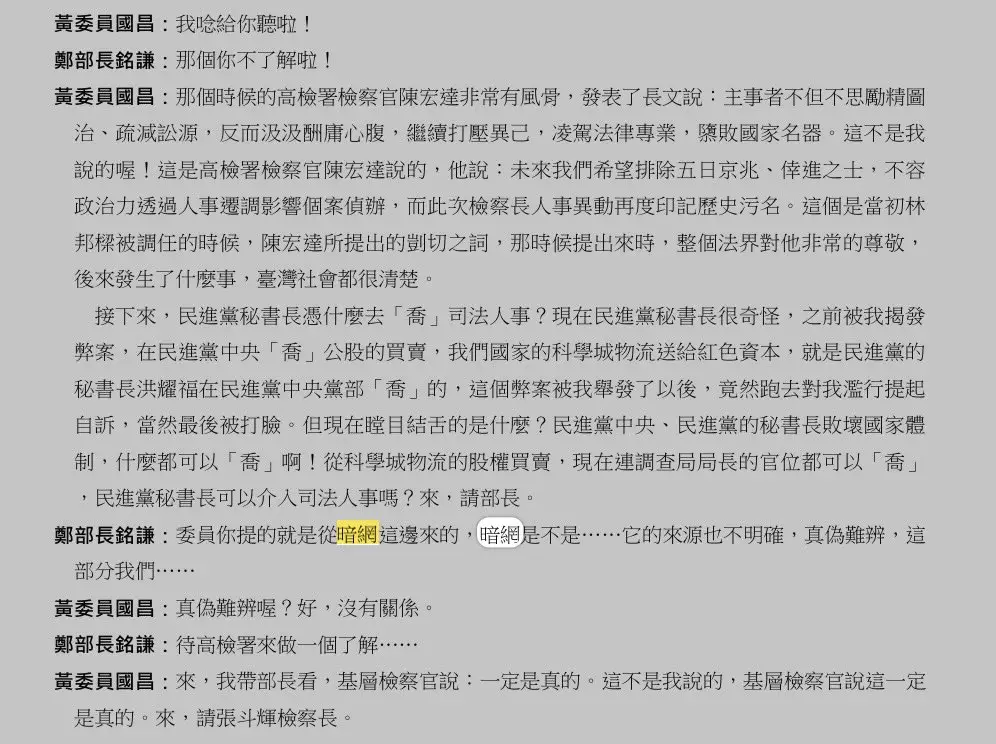 黃委員國昌：我唸給你聽啦！

鄭部長銘謙：那個你不了解啦！

黃委員國昌：那個時候的高檢署檢察官陳宏達非常有風骨，發表了長文說：主事者不但不思勵精圖治、疏減訟源，反而汲汲酬庸心腹，繼續打壓異己，凌駕法律專業，隳敗國家名器。這不是我說的喔！這是高檢署檢察官陳宏達說的，他說：未來我們希望排除五日京兆、倖進之士，不容政治力透過人事遷調影響個案偵辦，而此次檢察長人事異動再度印記歷史污名。這個是當初林邦樑被調任的時候，陳宏達所提出的剴切之詞，那時候提出來時，整個法界對他非常的尊敬，後來發生了什麼事，臺灣社會都很清楚。

接下來，民進黨秘書長憑什麼去「喬」司法人事？現在民進黨秘書長很奇怪，之前被我揭發弊案，在民進黨中央「喬」公股的買賣，我們國家的科學城物流送給紅色資本，就是民進黨的秘書長洪耀福在民進黨中央黨部「喬」的，這個弊案被我舉發了以後，竟然跑去對我濫行提起自訴，當然最後被打臉。但現在瞠目結舌的是什麼？民進黨中央、民進黨的秘書長敗壞國家體制，什麼都可以「喬」啊！從科學城物流的股權買賣，現在連調查局局長的官位都可以「喬」，民進黨秘書長可以介入司法人事嗎？來，請部長。

鄭部長銘謙：委員你提的就是從暗網這邊來的，暗網是不是……它的來源也不明確，真偽難辨，這部分我們……

黃委員國昌：真偽難辨喔？好，沒有關係。

鄭部長銘謙：待高檢署來做一個了解……

黃委員國昌：來，我帶部長看，基層檢察官說：一定是真的。這不是我說的，基層檢察官說這一定是真的。來，請張斗輝檢察長。